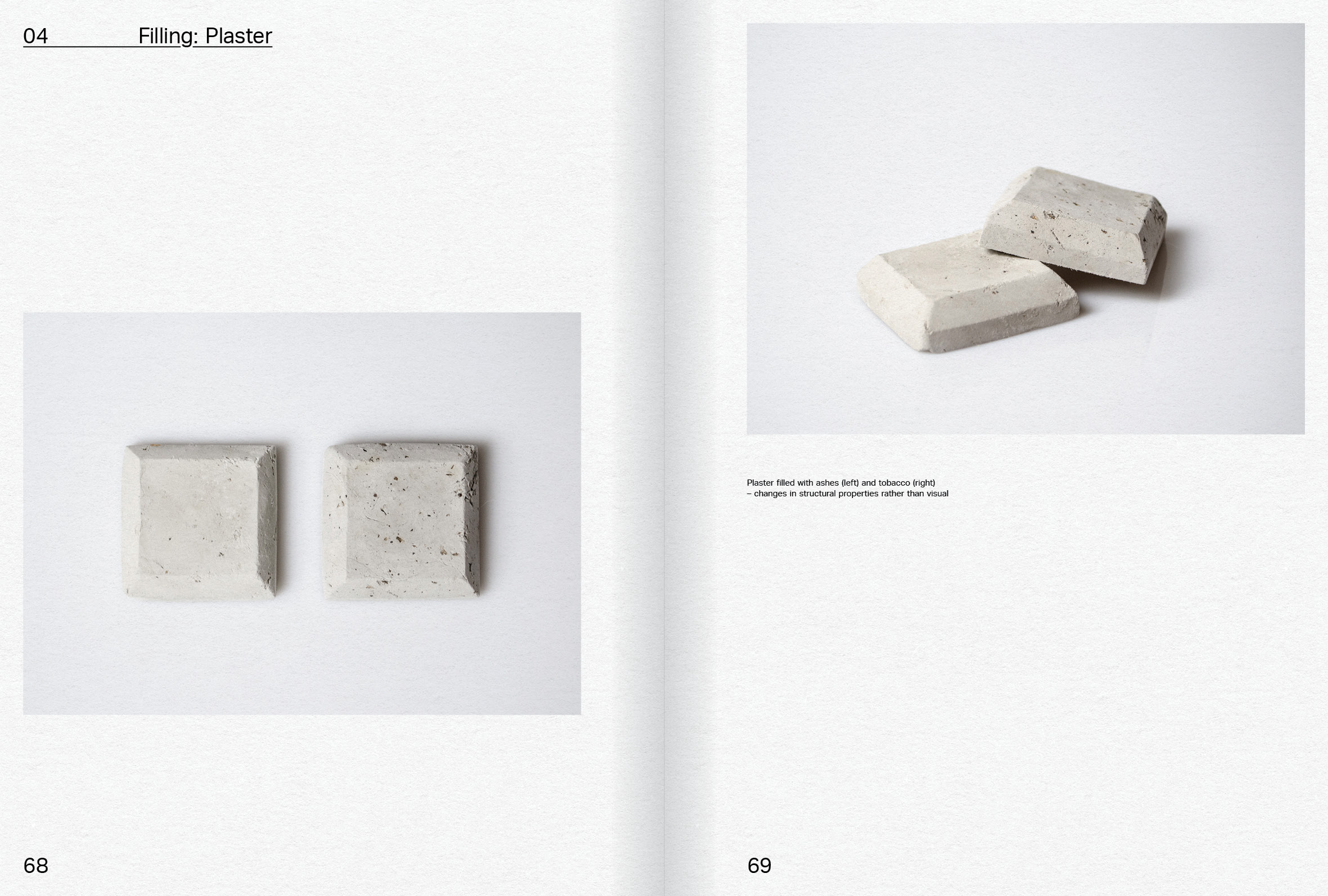 04 Filling: Plaster

68

Plaster filled with ashes (left) and tobacco (right)
– changes in structural properties rather than visual

69